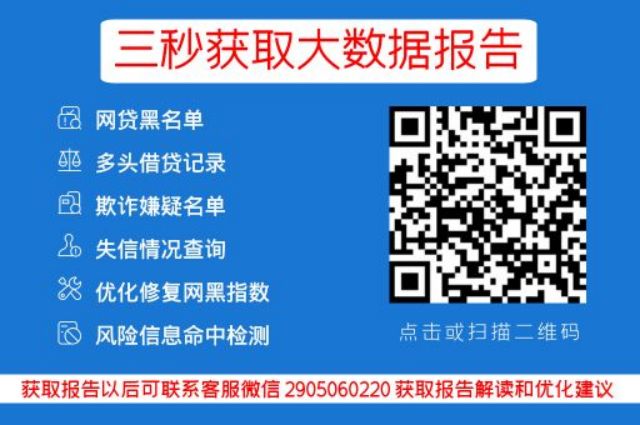 三秒获取大数据报告

网贷黑名单

多头借贷记录

欺诈嫌疑名单

失信情况查询

优化修复网黑指数

风险信息命中检测

点击或扫描二维码

获取报告以后可联系客服微信 2905060220 获取报告解读和优化建议